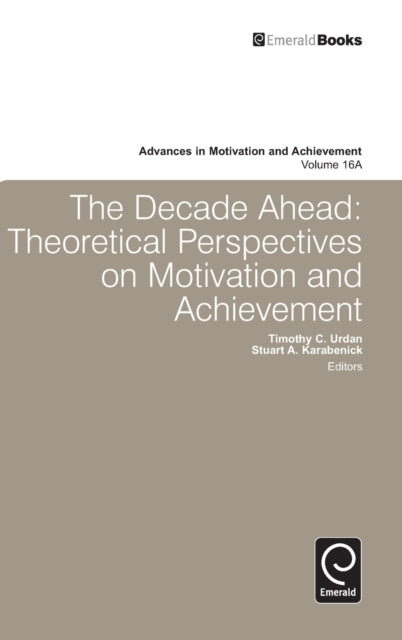 EmeraldBooks

Advances in Motivation and Achievement
Volume 16A

The Decade Ahead: Theoretical Perspectives on Motivation and Achievement

Timothy C. Urdan
Stuart A. Karabenick
Editors

Emerald